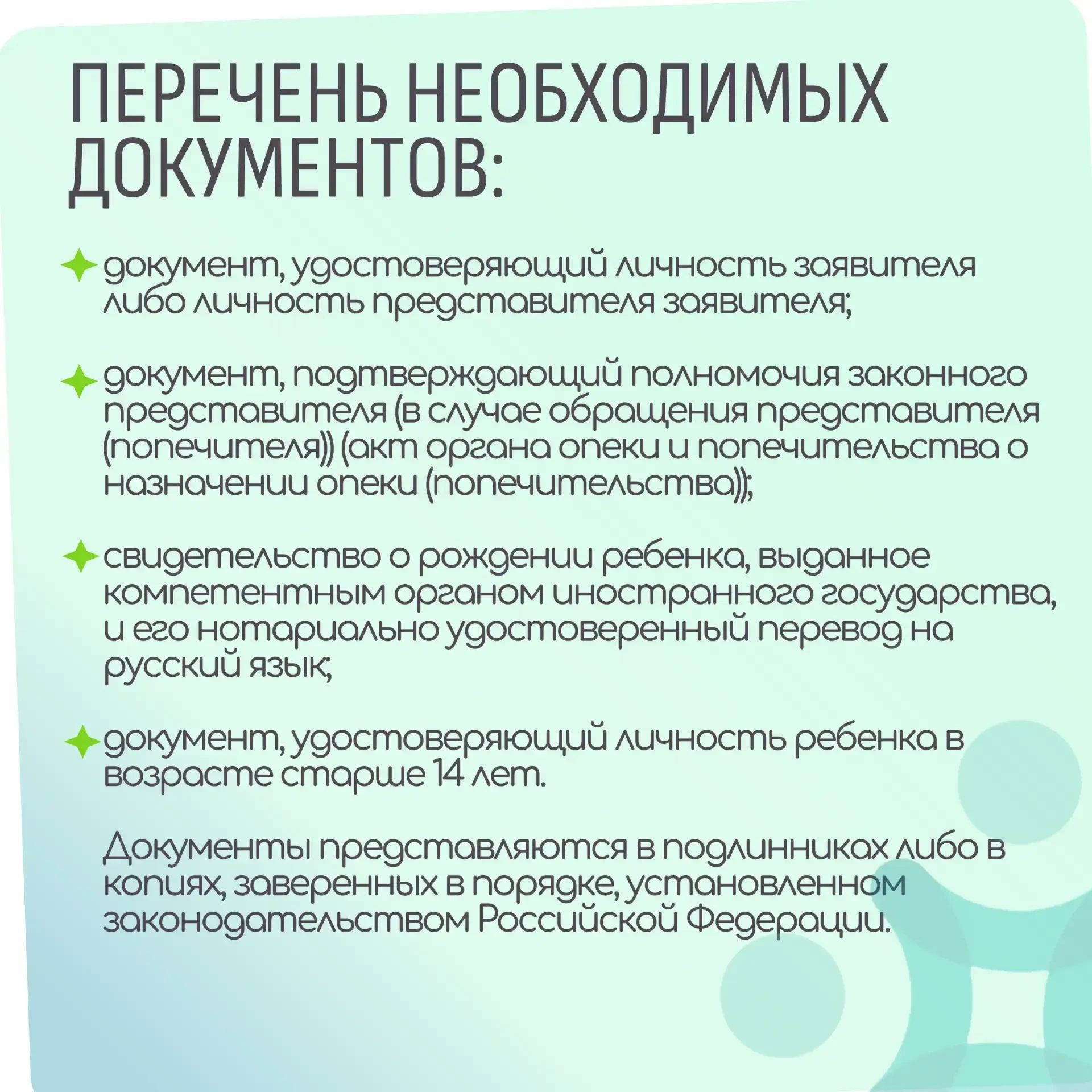 ПЕРЕЧЕНЬ НЕОБХОДИМЫХ ДОКУМЕНТОВ:

документ, удостоверяющий личность заявителя либо личность представителя заявителя;

документ, подтверждающий полномочия законного представителя (в случае обращения представителя (попечителя)) (акт органа опеки и попечительства о назначении опеки (попечительства));

свидетельство о рождении ребенка, выданное компетентным органом иностранного государства, и его нотариально удостоверенный перевод на русский язык;

документ, удостоверяющий личность ребенка в возрасте старше 14 лет.

Документы представляются в подлинниках либо в копиях, заверенных в порядке, установленном законодательством Российской Федерации.